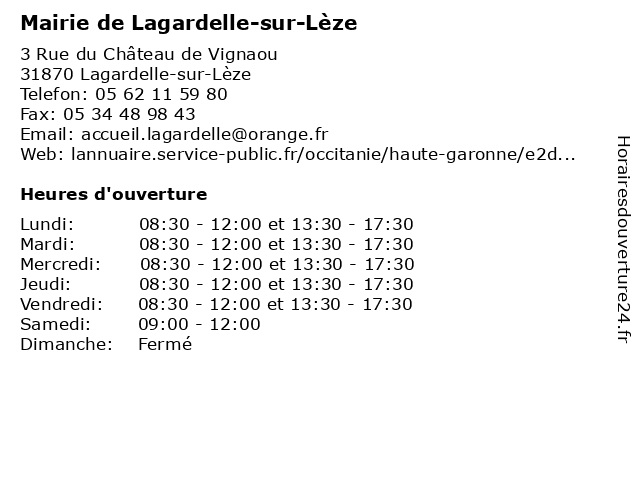 Mairie de Lagardelle-sur-Lèze

3 Rue du Château de Vignaou
31870 Lagardelle-sur-Lèze
Telefon: 05 62 11 59 80
Fax: 05 34 48 98 43
Email: accueil.lagardelle@orange.fr
Web: lannuaire.service-public.fr/occitanie/haute-garonne/e2d...

Heures d'ouverture

| | |
|---|---|
| Lundi: | 08:30 - 12:00 et 13:30 - 17:30 |
| Mardi: | 08:30 - 12:00 et 13:30 - 17:30 |
| Mercredi: | 08:30 - 12:00 et 13:30 - 17:30 |
| Jeudi: | 08:30 - 12:00 et 13:30 - 17:30 |
| Vendredi: | 08:30 - 12:00 et 13:30 - 17:30 |
| Samedi: | 09:00 - 12:00 |
| Dimanche: | Fermé |

Horairesdouverture24.fr